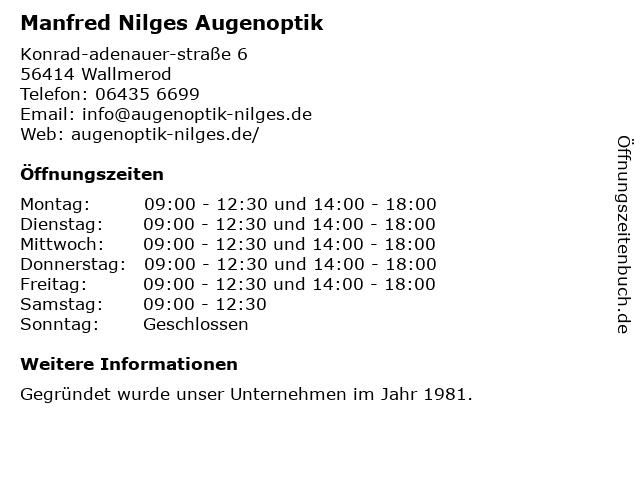 Manfred Nilges Augenoptik

Konrad-adenauer-straße 6
56414 Wallmerod
Telefon: 06435 6699
Email: info@augenoptik-nilges.de
Web: augenoptik-nilges.de/

Öffnungszeiten

| | |
|---|---|
| Montag: | 09:00 - 12:30 und 14:00 - 18:00 |
| Dienstag: | 09:00 - 12:30 und 14:00 - 18:00 |
| Mittwoch: | 09:00 - 12:30 und 14:00 - 18:00 |
| Donnerstag: | 09:00 - 12:30 und 14:00 - 18:00 |
| Freitag: | 09:00 - 12:30 und 14:00 - 18:00 |
| Samstag: | 09:00 - 12:30 |
| Sonntag: | Geschlossen |

Weitere Informationen

Gegründet wurde unser Unternehmen im Jahr 1981.

Öffnungszeitenbuch.de